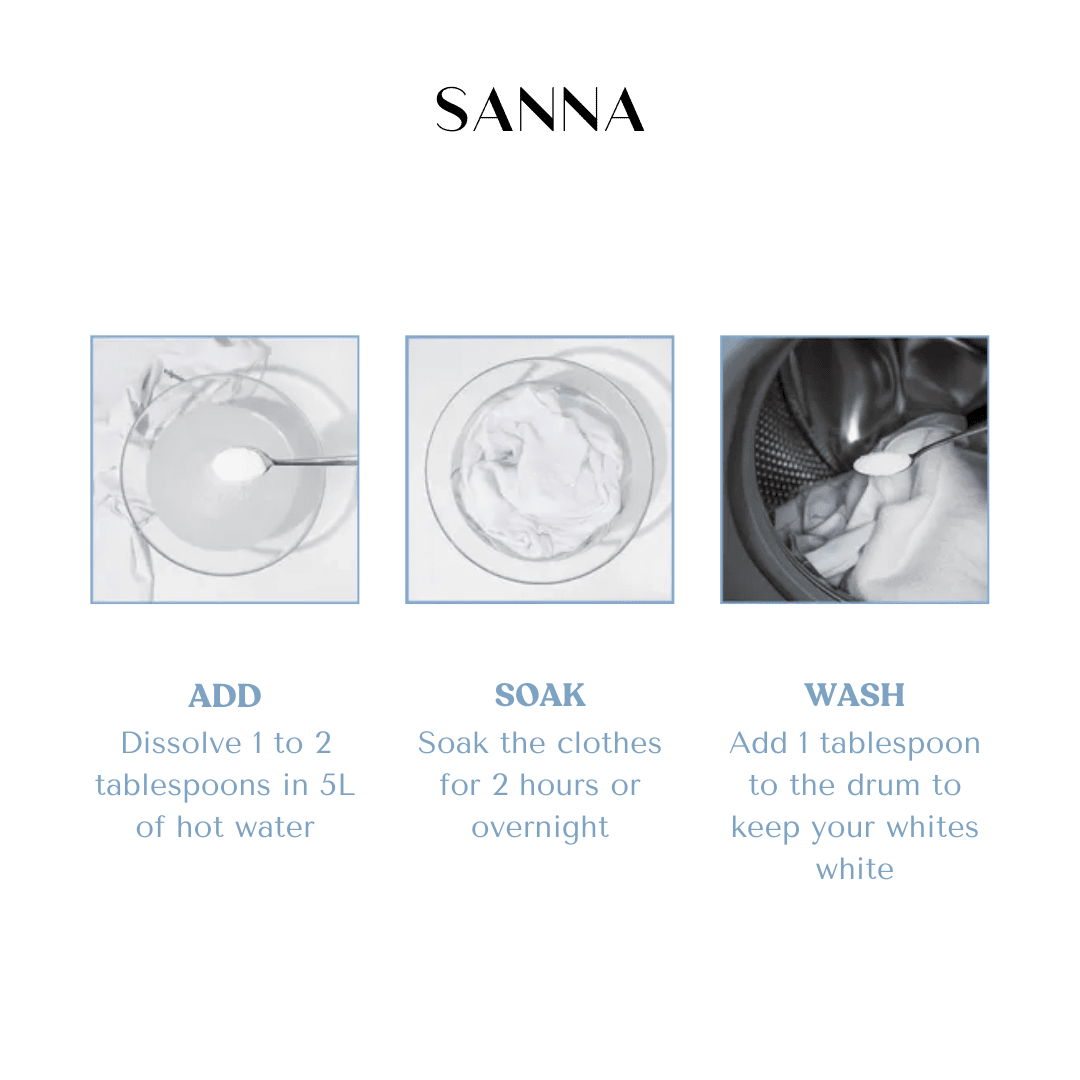 SANNA

ADD
Dissolve 1 to 2 tablespoons in 5L of hot water

SOAK
Soak the clothes for 2 hours or overnight

WASH
Add 1 tablespoon to the drum to keep your whites white